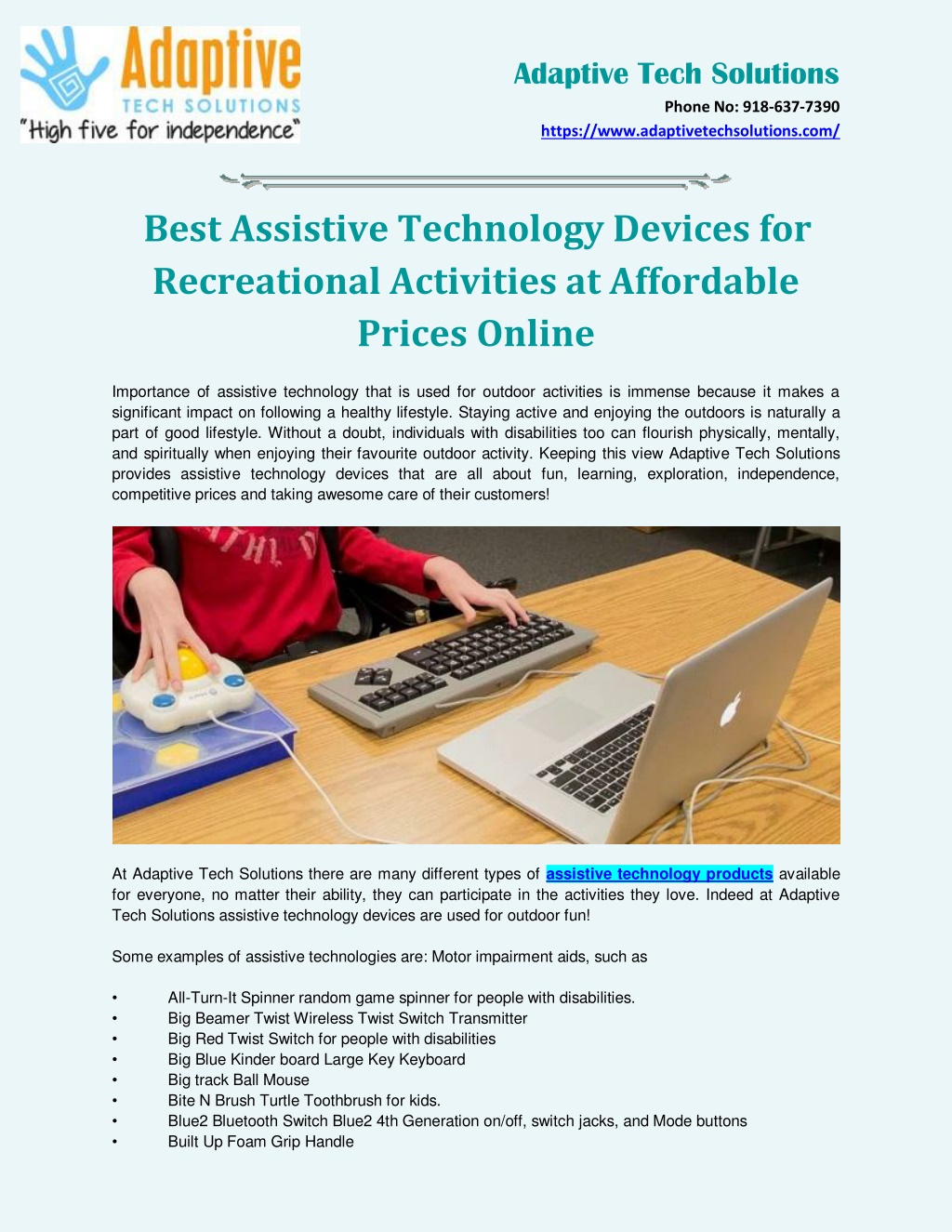 Adaptive
TECH SOLUTIONS
"High five for independence"

Adaptive Tech Solutions
Phone No: 918-637-7390
https://www.adaptivetechsolutions.com/

Best Assistive Technology Devices for Recreational Activities at Affordable Prices Online

Importance of assistive technology that is used for outdoor activities is immense because it makes a significant impact on following a healthy lifestyle. Staying active and enjoying the outdoors is naturally a part of good lifestyle. Without a doubt, individuals with disabilities too can flourish physically, mentally, and spiritually when enjoying their favourite outdoor activity. Keeping this view Adaptive Tech Solutions provides assistive technology devices that are all about fun, learning, exploration, independence, competitive prices and taking awesome care of their customers!

At Adaptive Tech Solutions there are many different types of assistive technology products available for everyone, no matter their ability, they can participate in the activities they love. Indeed at Adaptive Tech Solutions assistive technology devices are used for outdoor fun!

Some examples of assistive technologies are: Motor impairment aids, such as

• All-Turn-It Spinner random game spinner for people with disabilities.
• Big Beamer Twist Wireless Twist Switch Transmitter
• Big Red Twist Switch for people with disabilities
• Big Blue Kinder board Large Key Keyboard
• Big track Ball Mouse
• Bite N Brush Turtle Toothbrush for kids.
• Blue2 Bluetooth Switch Blue2 4th Generation on/off, switch jacks, and Mode buttons
• Built Up Foam Grip Handle